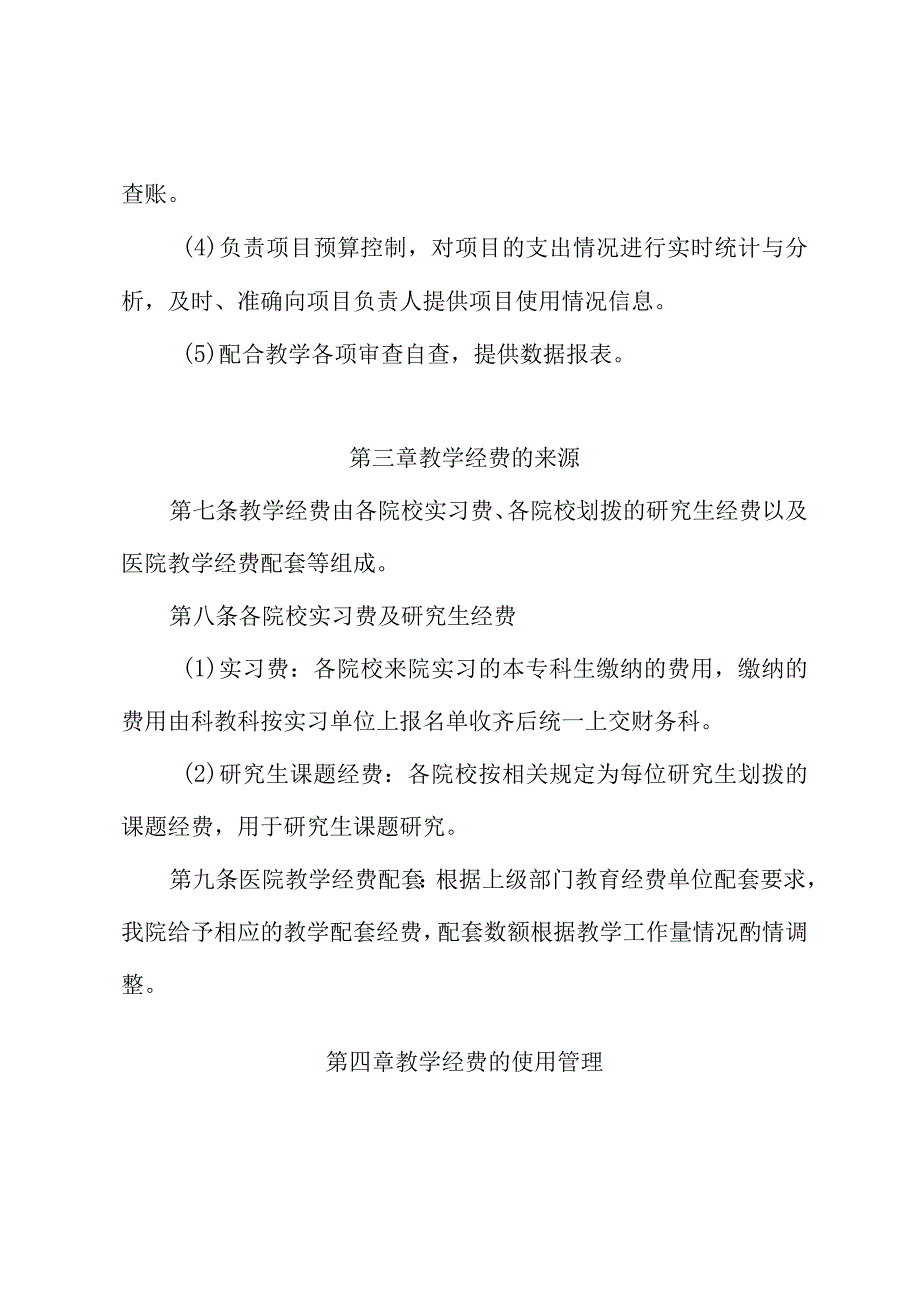 查账。

(4)负责项目预算控制，对项目的支出情况进行实时统计与分析，及时、准确向项目负责人提供项目使用情况信息。

(5)配合教学各项审查自查，提供数据报表。

第三章教学经费的来源

第七条教学经费由各院校实习费、各院校划拨的研究生经费以及医院教学经费配套等组成。

第八条各院校实习费及研究生经费

(1)实习费：各院校来院实习的本专科生缴纳的费用，缴纳的费用由科教科按实习单位上报名单收齐后统一上交财务科。

(2)研究生课题经费：各院校按相关规定为每位研究生划拨的课题经费，用于研究生课题研究。

第九条医院教学经费配套:根据上级部门教育经费单位配套要求，我院给予相应的教学配套经费，配套数额根据教学工作量情况酌情调整。

第四章教学经费的使用管理